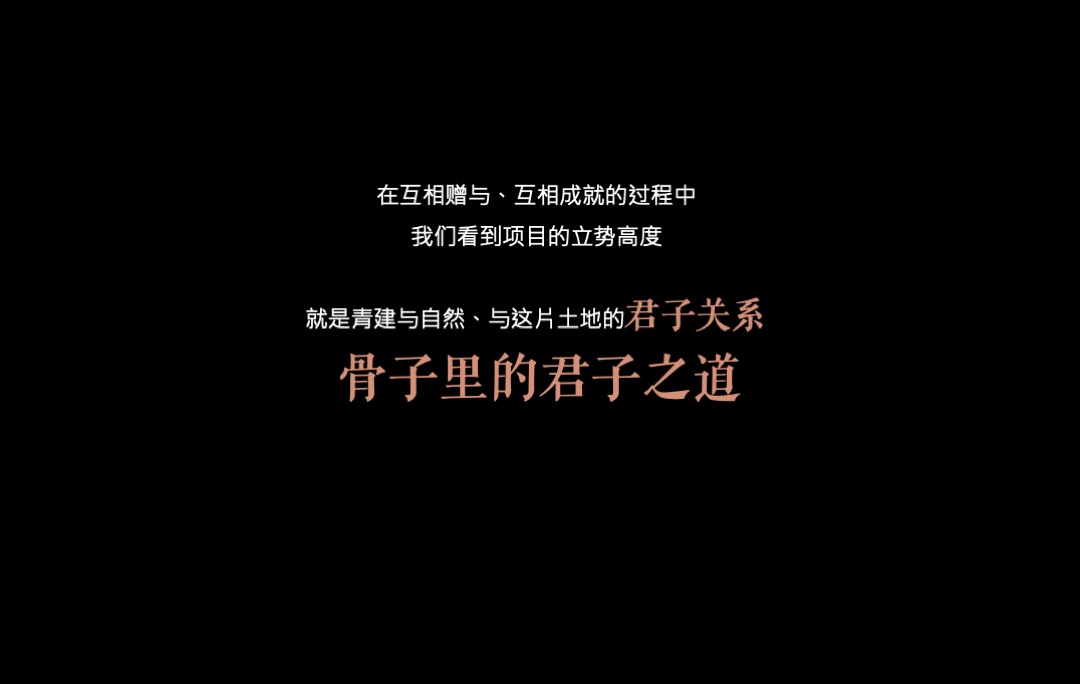 在互相赠与、互相成就的过程中
我们看到项目的立势高度

就是青建与自然、与这片土地的君子关系
骨子里的君子之道